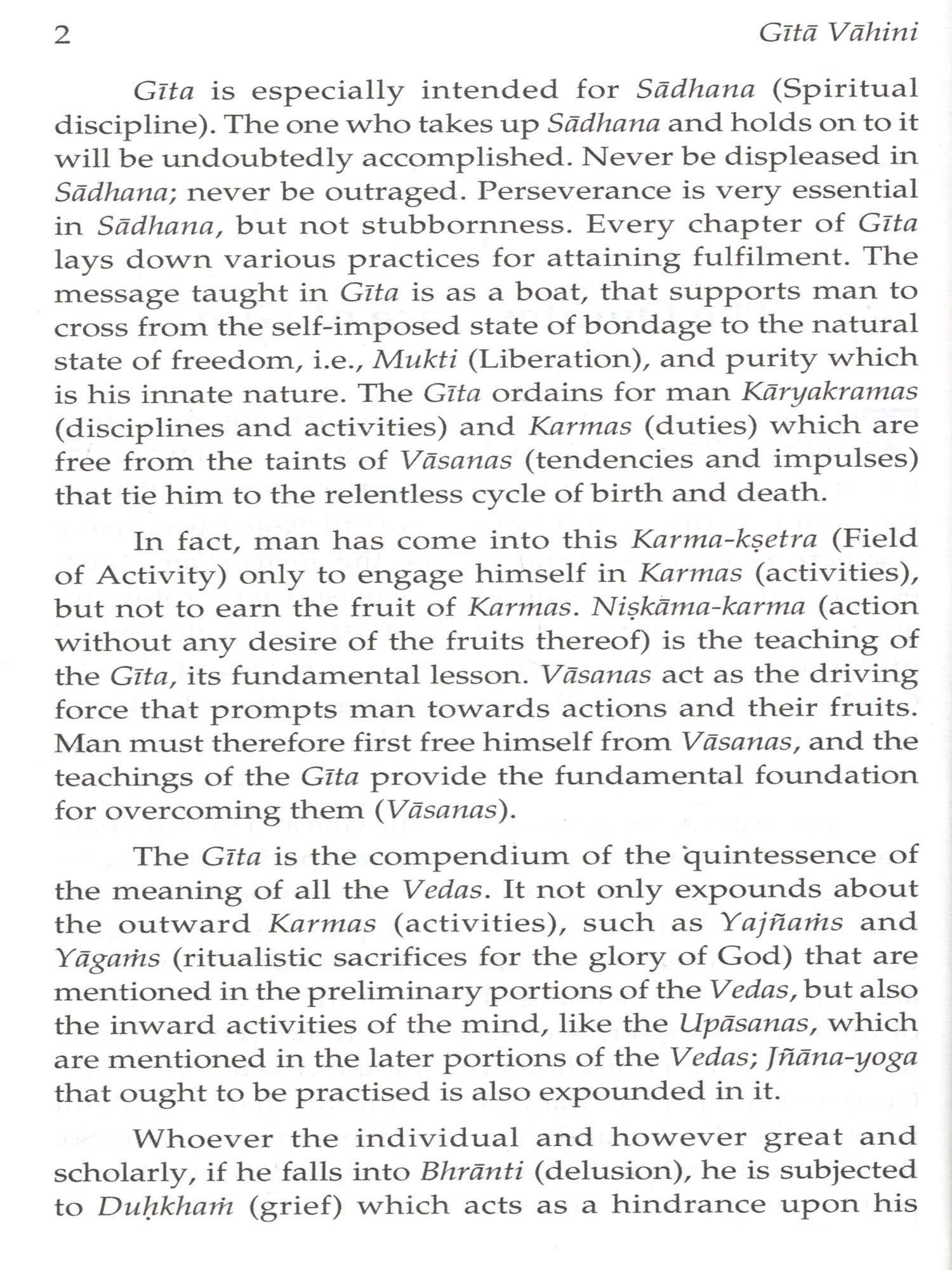 2 Gītā Vāhini

Gīta is especially intended for Sādhana (Spiritual discipline). The one who takes up Sādhana and holds on to it will be undoubtedly accomplished. Never be displeased in Sādhana; never be outraged. Perseverance is very essential in Sādhana, but not stubbornness. Every chapter of Gīta lays down various practices for attaining fulfilment. The message taught in Gīta is as a boat, that supports man to cross from the self-imposed state of bondage to the natural state of freedom, i.e., Mukti (Liberation), and purity which is his innate nature. The Gīta ordains for man Kāryakramas (disciplines and activities) and Karmas (duties) which are free from the taints of Vāsanas (tendencies and impulses) that tie him to the relentless cycle of birth and death.

In fact, man has come into this Karma-kṣetra (Field of Activity) only to engage himself in Karmas (activities), but not to earn the fruit of Karmas. Niṣkāma-karma (action without any desire of the fruits thereof) is the teaching of the Gīta, its fundamental lesson. Vāsanas act as the driving force that prompts man towards actions and their fruits. Man must therefore first free himself from Vāsanas, and the teachings of the Gīta provide the fundamental foundation for overcoming them (Vāsanas).

The Gīta is the compendium of the quintessence of the meaning of all the Vedas. It not only expounds about the outward Karmas (activities), such as Yajñaṁs and Yāgaṁs (ritualistic sacrifices for the glory of God) that are mentioned in the preliminary portions of the Vedas, but also the inward activities of the mind, like the Upāsanas, which are mentioned in the later portions of the Vedas; Jñāna-yoga that ought to be practised is also expounded in it.

Whoever the individual and however great and scholarly, if he falls into Bhrānti (delusion), he is subjected to Duḥkhaṁ (grief) which acts as a hindrance upon his